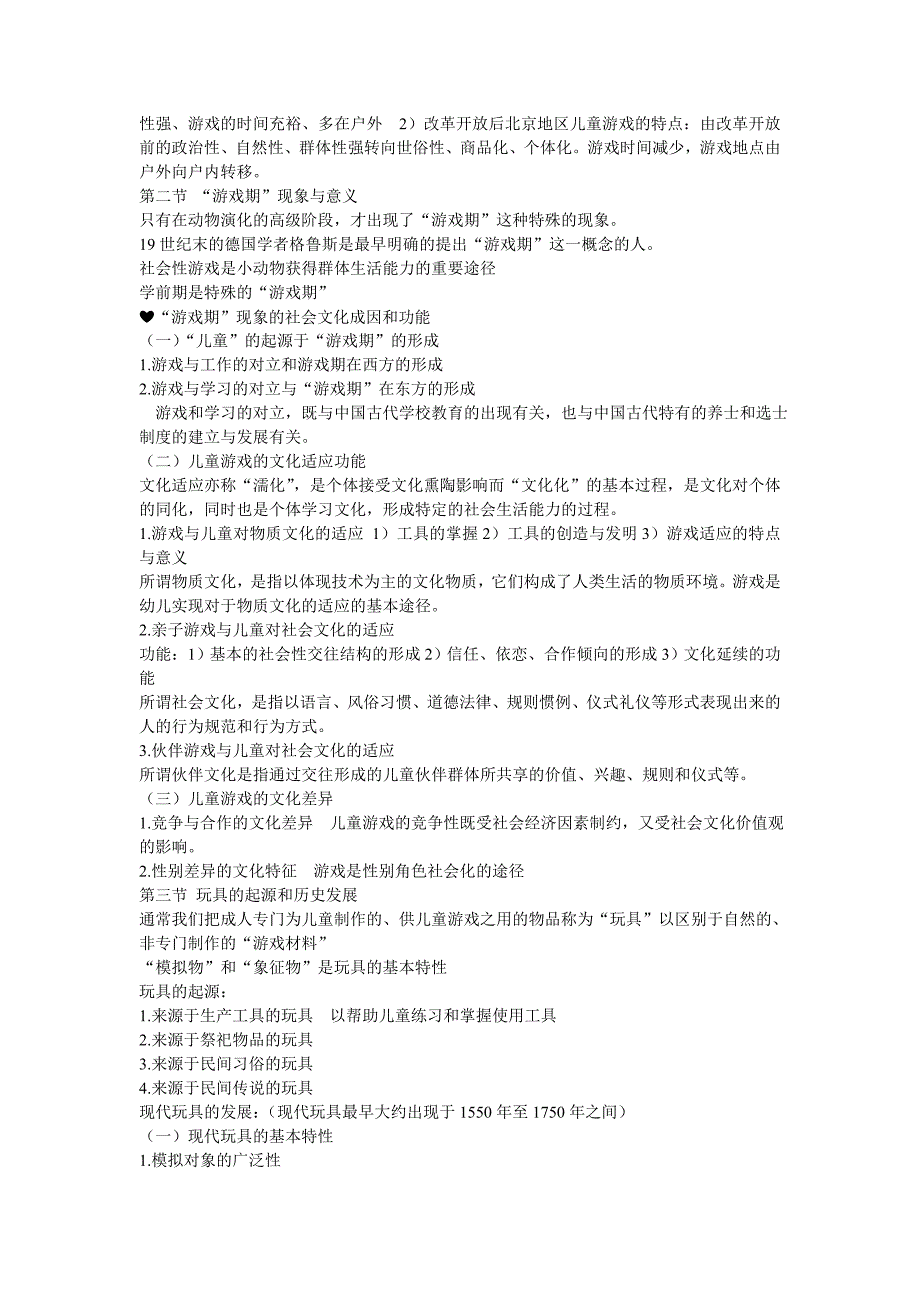 性强、游戏的时间充裕、多在户外　2）改革开放后北京地区儿童游戏的特点：由改革开放前的政治性、自然性、群体性强转向世俗性、商品化、个体化。游戏时间减少，游戏地点由户外向户内转移。
第二节 “游戏期”现象与意义
只有在动物演化的高级阶段，才出现了“游戏期”这种特殊的现象。
19 世纪末的德国学者格鲁斯是最早明确的提出“游戏期”这一概念的人。
社会性游戏是小动物获得群体生活能力的重要途径
学前期是特殊的“游戏期”
❤“游戏期”现象的社会文化成因和功能
（一）“儿童”的起源于“游戏期”的形成
1.游戏与工作的对立和游戏期在西方的形成
2.游戏与学习的对立与“游戏期”在东方的形成
游戏和学习的对立，既与中国古代学校教育的出现有关，也与中国古代特有的养士和选士制度的建立与发展有关。
（二）儿童游戏的文化适应功能
文化适应亦称“濡化”，是个体接受文化熏陶影响而“文化化”的基本过程，是文化对个体的同化，同时也是个体学习文化，形成特定的社会生活能力的过程。
1.游戏与儿童对物质文化的适应 1）工具的掌握 2）工具的创造与发明 3）游戏适应的特点与意义
所谓物质文化，是指以体现技术为主的文化物质，它们构成了人类生活的物质环境。游戏是幼儿实现对于物质文化的适应的基本途径。
2.亲子游戏与儿童对社会文化的适应
功能：1）基本的社会性交往结构的形成 2）信任、依恋、合作倾向的形成 3）文化延续的功能
所谓社会文化，是指以语言、风俗习惯、道德法律、规则惯例、仪式礼仪等形式表现出来的人的行为规范和行为方式。
3.伙伴游戏与儿童对社会文化的适应
所谓伙伴文化是指通过交往形成的儿童伙伴群体所共享的价值、兴趣、规则和仪式等。
（三）儿童游戏的文化差异
1.竞争与合作的文化差异　儿童游戏的竞争性既受社会经济因素制约，又受社会文化价值观的影响。
2.性别差异的文化特征　游戏是性别角色社会化的途径
第三节 玩具的起源和历史发展
通常我们把成人专门为儿童制作的、供儿童游戏之用的物品称为“玩具”以区别于自然的、非专门制作的“游戏材料”
“模拟物”和“象征物”是玩具的基本特性
玩具的起源：
1.来源于生产工具的玩具　以帮助儿童练习和掌握使用工具
2.来源于祭祀物品的玩具
3.来源于民间习俗的玩具
4.来源于民间传说的玩具
现代玩具的发展：（现代玩具最早大约出现于 1550 年至 1750 年之间）
（一）现代玩具的基本特性
1.模拟对象的广泛性